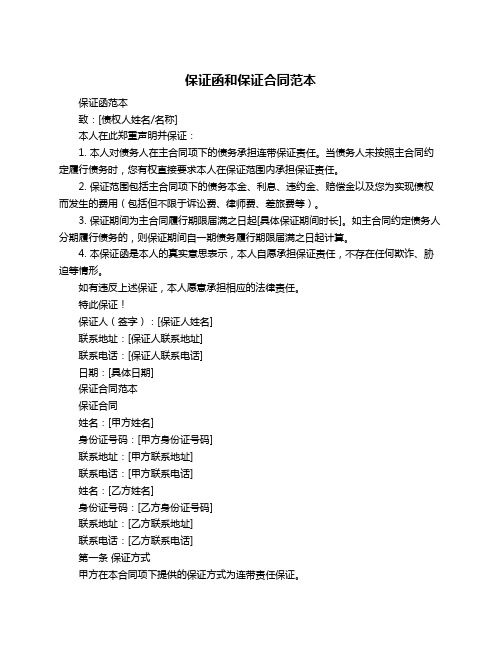 保证函和保证合同范本

保证函范本

致：[债权人姓名/名称]

本人在此郑重声明并保证：

1. 本人对债务人在主合同项下的债务承担连带保证责任。当债务人未按照主合同约定履行债务时，您有权直接要求本人在保证范围内承担保证责任。

2. 保证范围包括主合同项下的债务本金、利息、违约金、赔偿金以及您为实现债权而发生的费用（包括但不限于诉讼费、律师费、差旅费等）。

3. 保证期间为主合同履行期限届满之日起[具体保证期间时长]。如主合同约定债务人分期履行债务的，则保证期间自一期债务履行期限届满之日起计算。

4. 本保证函是本人的真实意思表示，本人自愿承担保证责任，不存在任何欺诈、胁迫等情形。

如有违反上述保证，本人愿意承担相应的法律责任。

特此保证！

保证人（签字）：[保证人姓名]

联系地址：[保证人联系地址]

联系电话：[保证人联系电话]

日期：[具体日期]

保证合同范本

保证合同

姓名：[甲方姓名]

身份证号码：[甲方身份证号码]

联系地址：[甲方联系地址]

联系电话：[甲方联系电话]

姓名：[乙方姓名]

身份证号码：[乙方身份证号码]

联系地址：[乙方联系地址]

联系电话：[乙方联系电话]

第一条 保证方式

甲方在本合同项下提供的保证方式为连带责任保证。